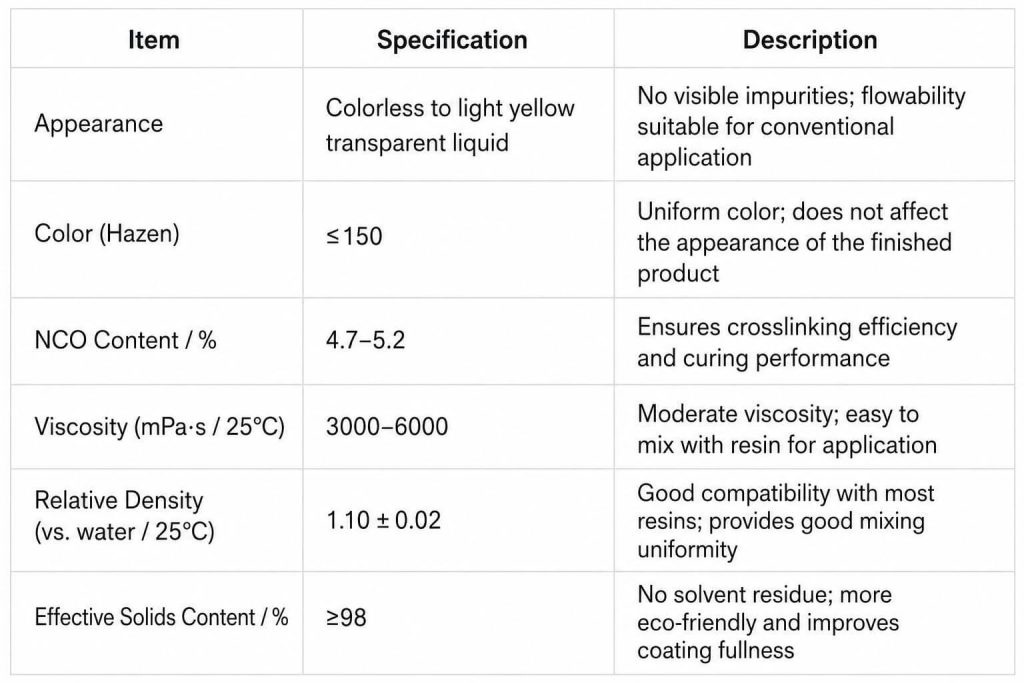 | Item | Specification | Description |
|---|---|---|
| Appearance | Colorless to light yellow transparent liquid | No visible impurities; flowability suitable for conventional application |
| Color (Hazen) | ≤150 | Uniform color; does not affect the appearance of the finished product |
| NCO Content / % | 4.7–5.2 | Ensures crosslinking efficiency and curing performance |
| Viscosity (mPa·s / 25°C) | 3000–6000 | Moderate viscosity; easy to mix with resin for application |
| Relative Density (vs. water / 25°C) | 1.10 ± 0.02 | Good compatibility with most resins; provides good mixing uniformity |
| Effective Solids Content / % | ≥98 | No solvent residue; more eco-friendly and improves coating fullness |